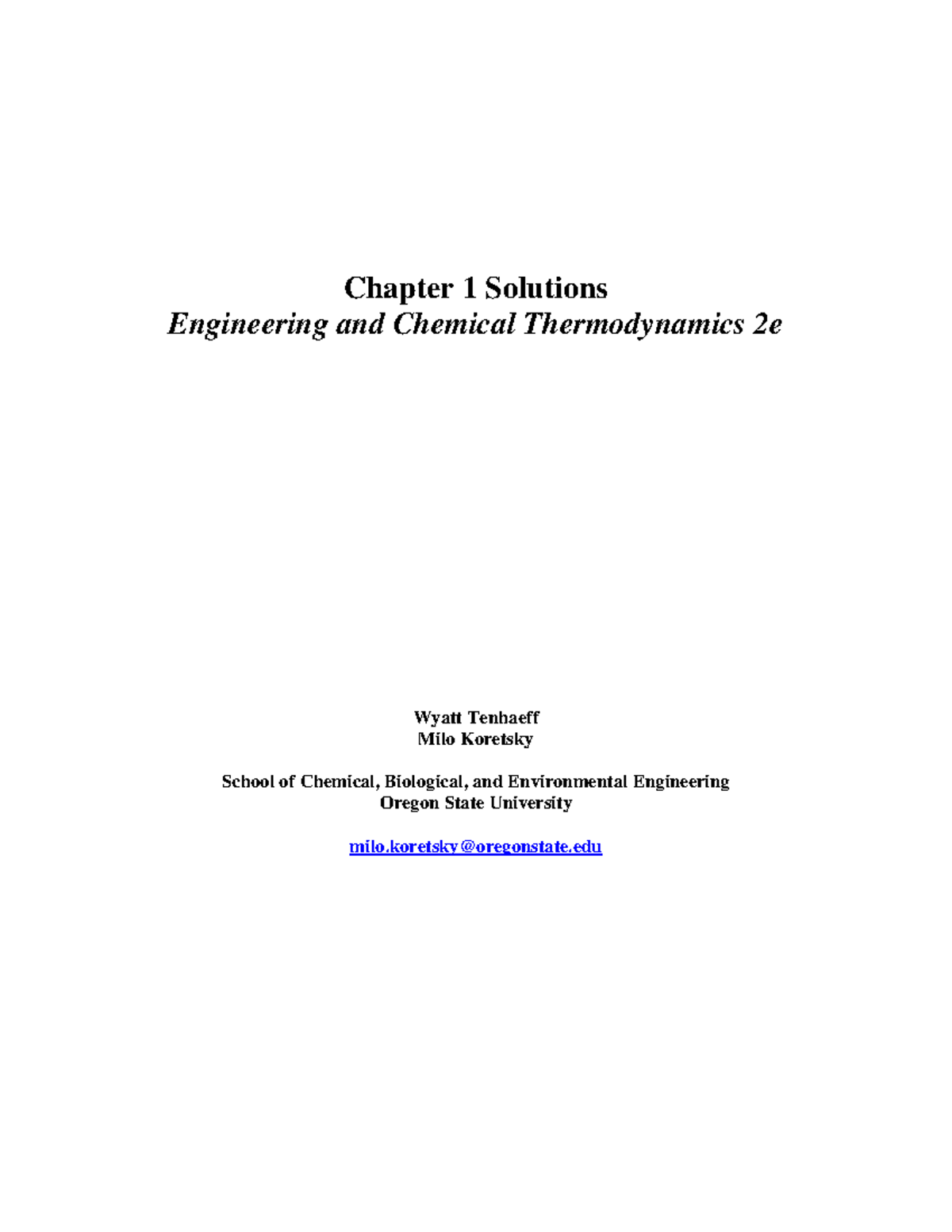 Chapter 1 Solutions
Engineering and Chemical Thermodynamics 2e

Wyatt Tenhaeff
Milo Koretsky

School of Chemical, Biological, and Environmental Engineering
Oregon State University

milo.koretsky@oregonstate.edu